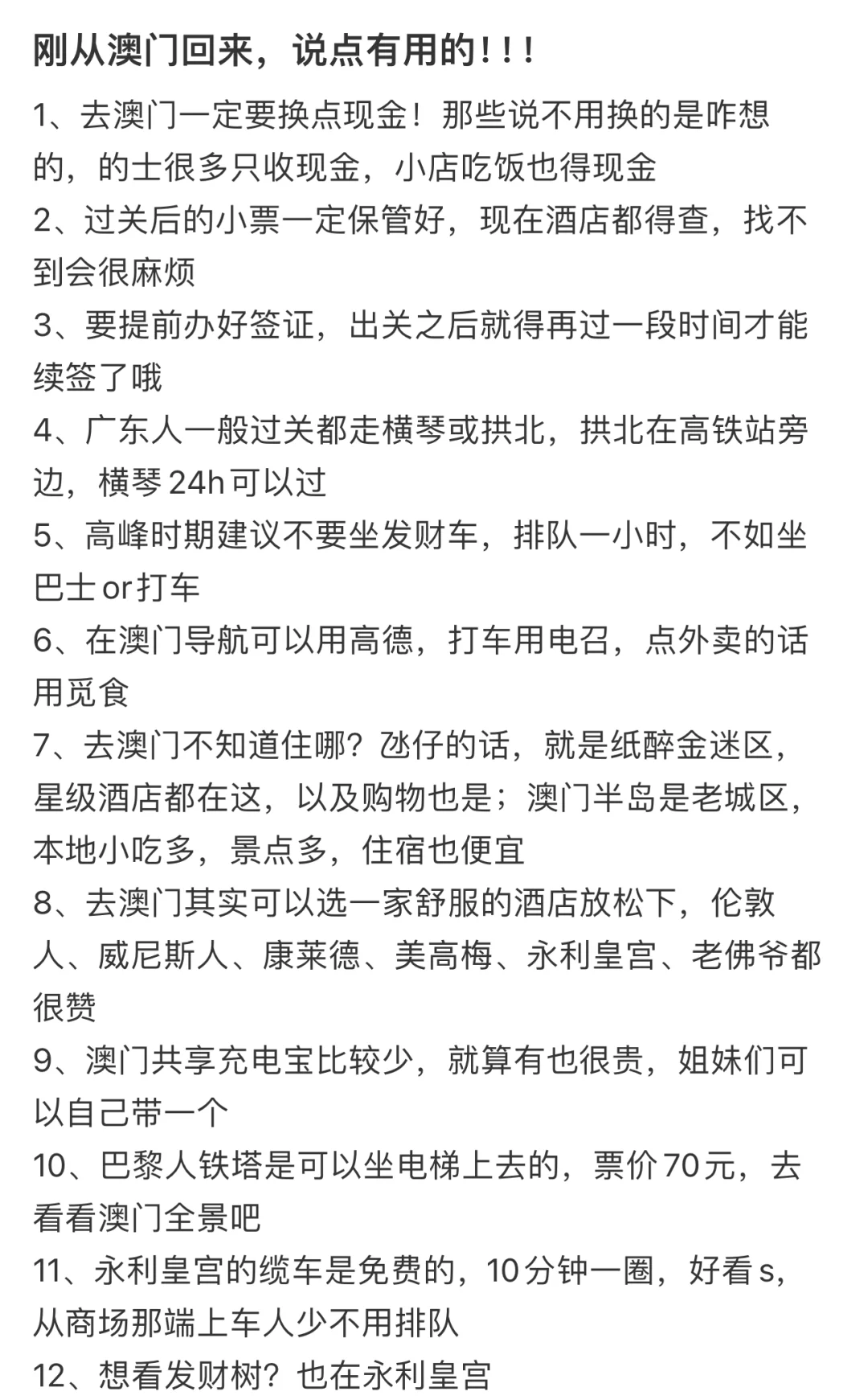 刚从澳门回来，说点有用的！！！

1、去澳门一定要换点现金！那些说不用换的是咋想的，的士很多只收现金，小店吃饭也得现金

2、过关后的小票一定保管好，现在酒店都得查，找不到会很麻烦

3、要提前办好签证，出关之后就得再过一段时间才能续签了哦

4、广东人一般过关都走横琴或拱北，拱北在高铁站旁边，横琴24h可以过

5、高峰时期建议不要坐发财车，排队一小时，不如坐巴士or打车

6、在澳门导航可以用高德，打车用电召，点外卖的话用觅食

7、去澳门不知道住哪？氹仔的话，就是纸醉金迷区，星级酒店都在这，以及购物也是；澳门半岛是老城区，本地小吃多，景点多，住宿也便宜

8、去澳门其实可以选一家舒服的酒店放松下，伦敦人、威尼斯人、康莱德、美高梅、永利皇宫、老佛爷都很赞

9、澳门共享充电宝比较少，就算有也很贵，姐妹们可以自己带一个

10、巴黎人铁塔是可以坐电梯上去的，票价70元，去看看澳门全景吧

11、永利皇宫的缆车是免费的，10分钟一圈，好看s，从商场那端上车人少不用排队

12、想看发财树？也在永利皇宫